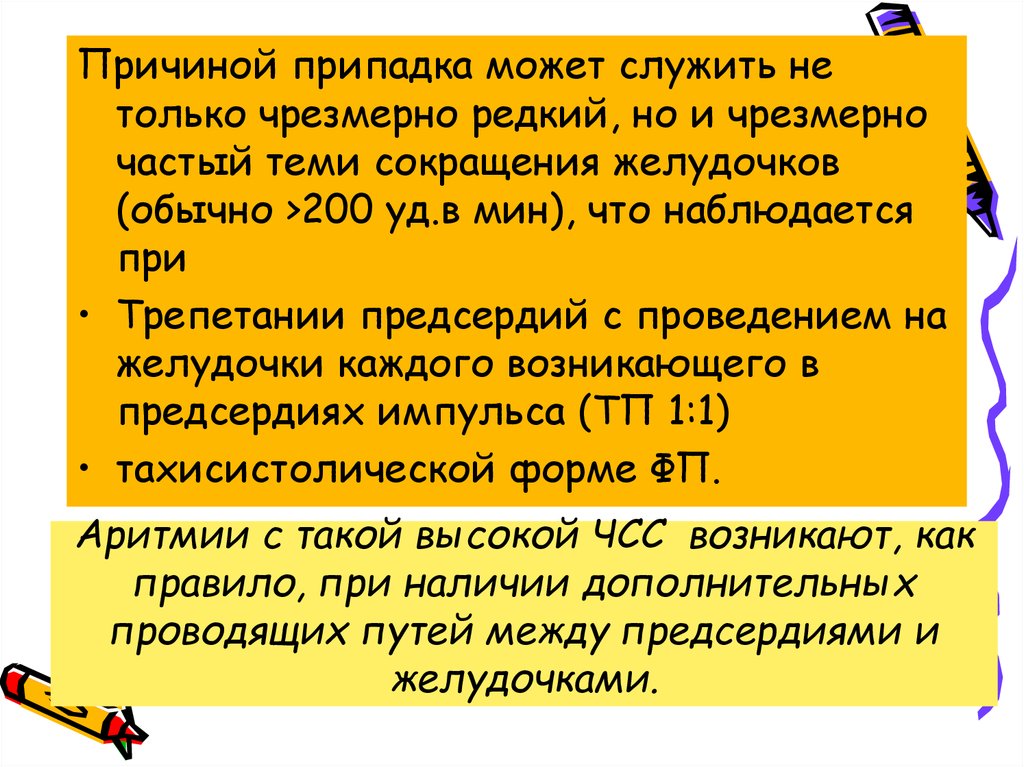 Причиной припадка может служить не только чрезмерно редкий, но и чрезмерно частый теми сокращения желудочков (обычно >200 уд.в мин), что наблюдается при

• Трепетании предсердий с проведением на желудочки каждого возникающего в предсердиях импульса (ТП 1:1)

• тахисистолической форме ФП.

Аритмии с такой высокой ЧСС возникают, как правило, при наличии дополнительных проводящих путей между предсердиями и желудочками.